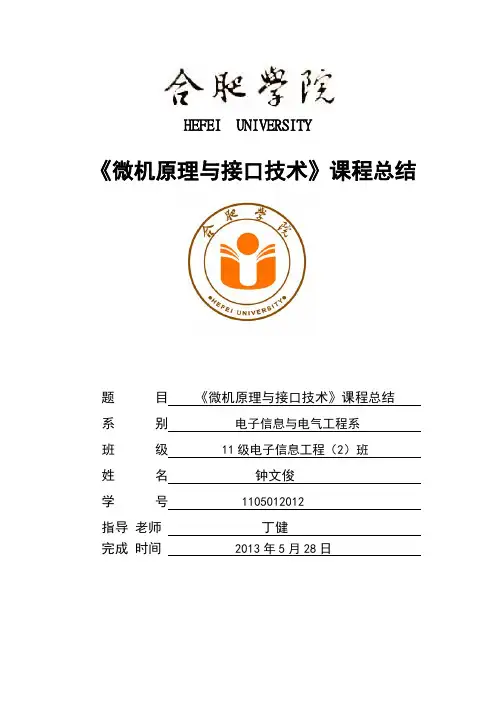 合肥学院
HEFEI UNIVERSITY

《微机原理与接口技术》课程总结

合肥学院
HEFEI UNIVERSITY

题　　目 《微机原理与接口技术》课程总结
系　　别 电子信息与电气工程系
班　　级 11 级电子信息工程（2）班
姓　　名 钟文俊
学　　号 1105012012
指导 老师 丁健
完成 时间 2013 年 5 月 28 日